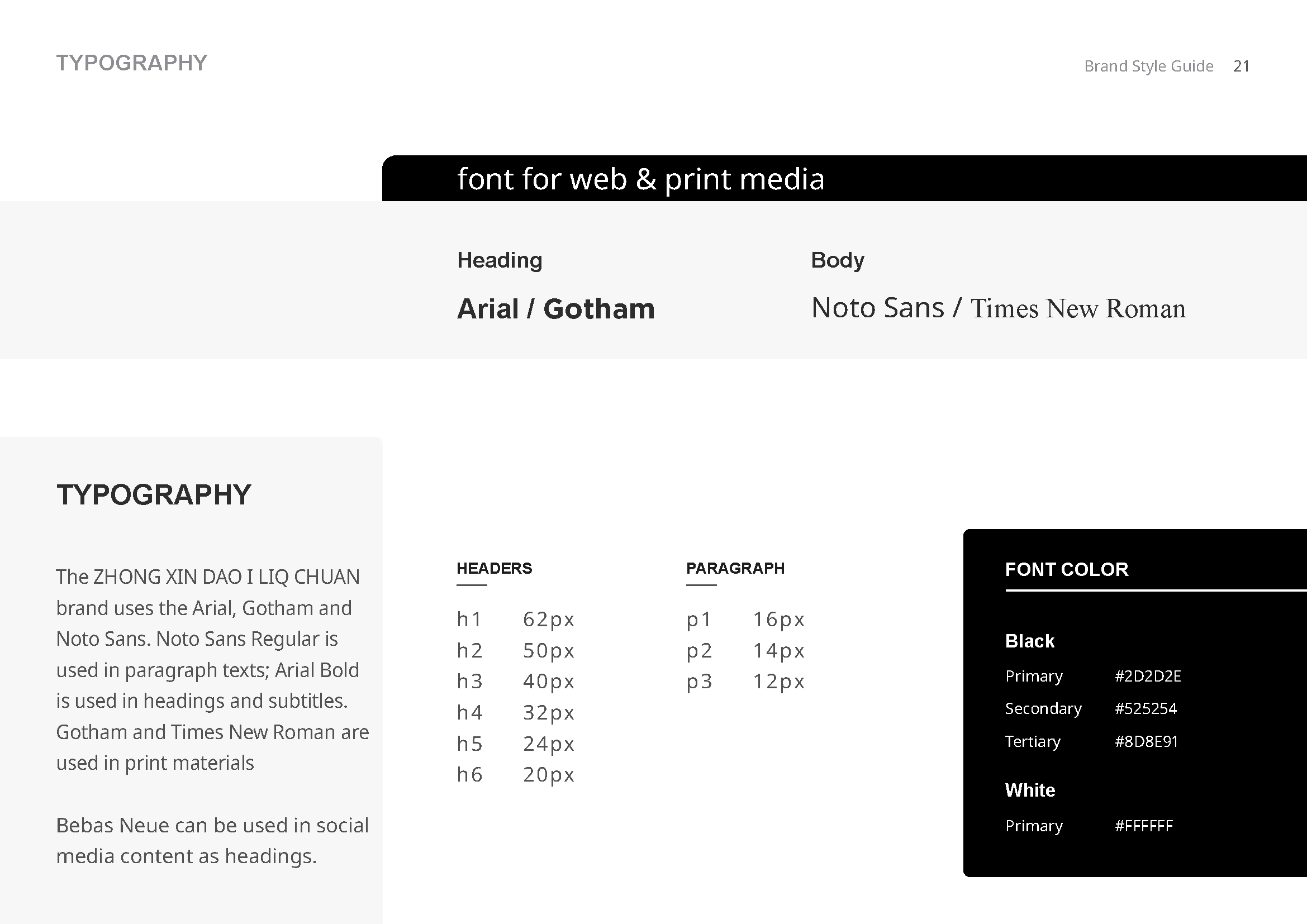 TYPOGRAPHY

Brand Style Guide 21

font for web & print media

Heading

Arial / Gotham

Body

Noto Sans / Times New Roman

TYPOGRAPHY

The ZHONG XIN DAO I LIQ CHUAN brand uses the Arial, Gotham and Noto Sans. Noto Sans Regular is used in paragraph texts; Arial Bold is used in headings and subtitles. Gotham and Times New Roman are used in print materials

Bebas Neue can be used in social media content as headings.

HEADERS

h1 62px
h2 50px
h3 40px
h4 32px
h5 24px
h6 20px

PARAGRAPH

p1 16px
p2 14px
p3 12px

FONT COLOR

Black

Primary #2D2D2E
Secondary #525254
Tertiary #8D8E91

White

Primary #FFFFFF